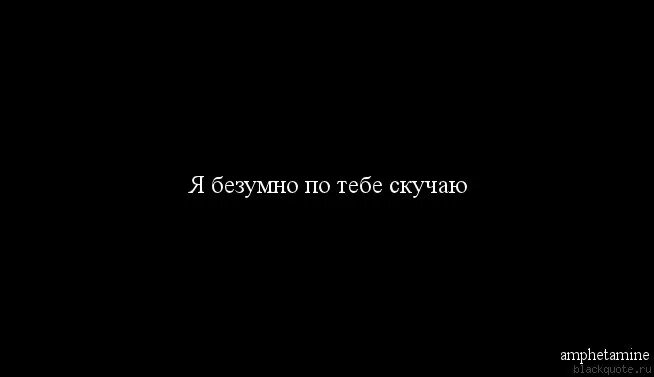 Я безумно по тебе скучаю

amphetamine
blackquote.ru